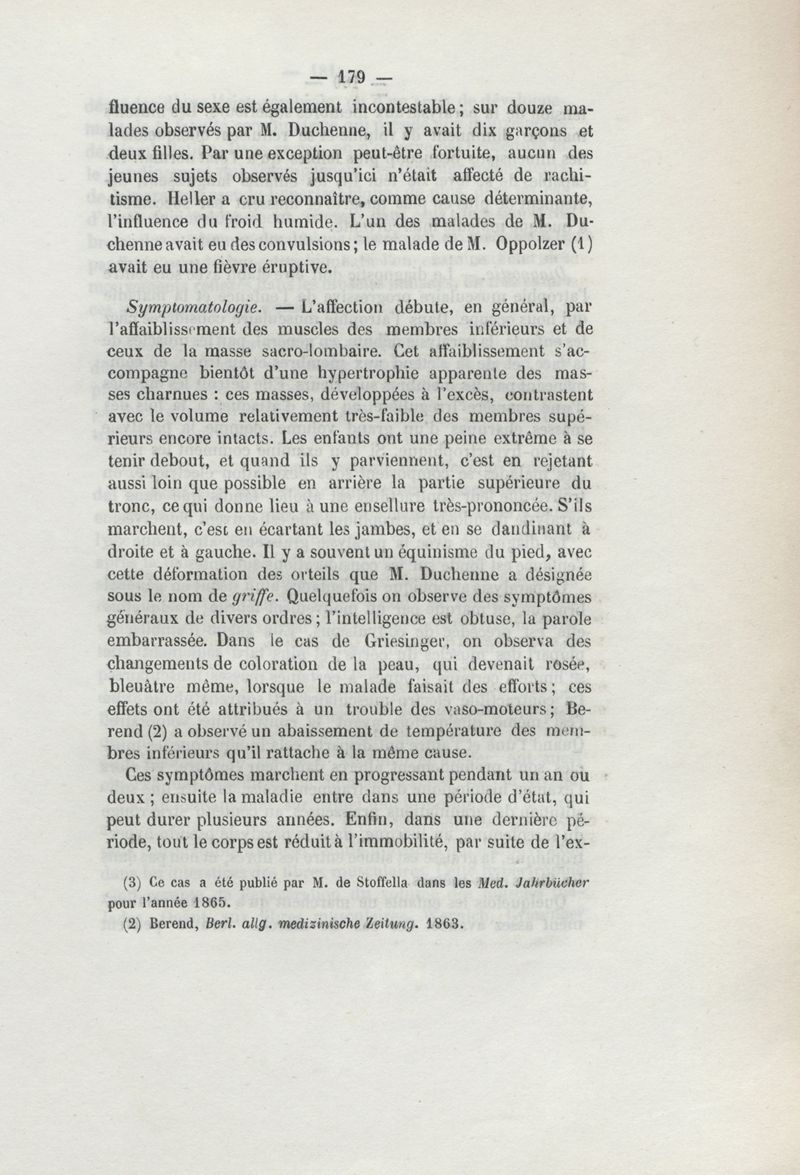 — 179 —

fluence du sexe est également incontestable ; sur douze malades observés par M. Duchenne, il y avait dix garçons et deux filles. Par une exception peut-être fortuite, aucun des jeunes sujets observés jusqu'ici n'était affecté de rachitisme. Heller a cru reconnaître, comme cause déterminante, l'influence du froid humide. L'un des malades de M. Duchenne avait eu des convulsions ; le malade de M. Oppolzer (1) avait eu une fièvre éruptive.

Symptomatologie. — L'affection débute, en général, par l'affaiblissement des muscles des membres inférieurs et de ceux de la masse sacro-lombaire. Cet affaiblissement s'accompagne bientôt d'une hypertrophie apparente des masses charnues : ces masses, développées à l'excès, contrastent avec le volume relativement très-faible des membres supérieurs encore intacts. Les enfants ont une peine extrême à se tenir debout, et quand ils y parviennent, c'est en rejetant aussi loin que possible en arrière la partie supérieure du tronc, ce qui donne lieu à une ensellure très-prononcée. S'ils marchent, c'est en écartant les jambes, et en se dandinant à droite et à gauche. Il y a souvent un équinisme du pied, avec cette déformation des orteils que M. Duchenne a désignée sous le nom de griffe. Quelquefois on observe des symptômes généraux de divers ordres ; l'intelligence est obtuse, la parole embarrassée. Dans le cas de Griesinger, on observa des changements de coloration de la peau, qui devenait rosée, bleuâtre même, lorsque le malade faisait des efforts ; ces effets ont été attribués à un trouble des vaso-moteurs ; Berend (2) a observé un abaissement de température des membres inférieurs qu'il rattache à la même cause.

Ces symptômes marchent en progressant pendant un an ou deux ; ensuite la maladie entre dans une période d'état, qui peut durer plusieurs années. Enfin, dans une dernière période, tout le corps est réduit à l'immobilité, par suite de l'ex-

(3) Ce cas a été publié par M. de Stoffella dans les Med. Jahrbücher pour l'année 1865.

(2) Berend, Berl. allg. medizinische Zeitung. 1863.